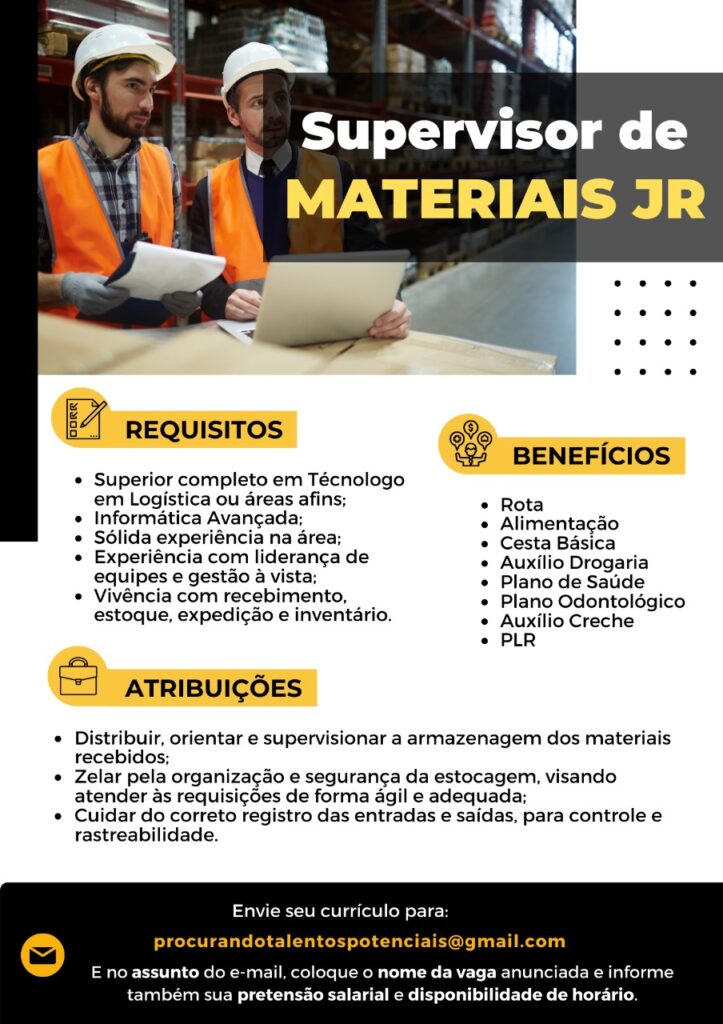 Supervisor de
MATERIAIS JR

REQUISITOS

• Superior completo em Técnologo em Logística ou áreas afins;
• Informática Avançada;
• Sólida experiência na área;
• Experiência com liderança de equipes e gestão à vista;
• Vivência com recebimento, estoque, expedição e inventário.

BENEFÍCIOS

• Rota
• Alimentação
• Cesta Básica
• Auxílio Drogaria
• Plano de Saúde
• Plano Odontológico
• Auxílio Creche
• PLR

ATRIBUIÇÕES

• Distribuir, orientar e supervisionar a armazenagem dos materiais recebidos;
• Zelar pela organização e segurança da estocagem, visando atender às requisições de forma ágil e adequada;
• Cuidar do correto registro das entradas e saídas, para controle e rastreabilidade.

Envie seu currículo para:
procurandotalentospotenciais@gmail.com
E no assunto do e-mail, coloque o nome da vaga anunciada e informe também sua pretensão salarial e disponibilidade de horário.